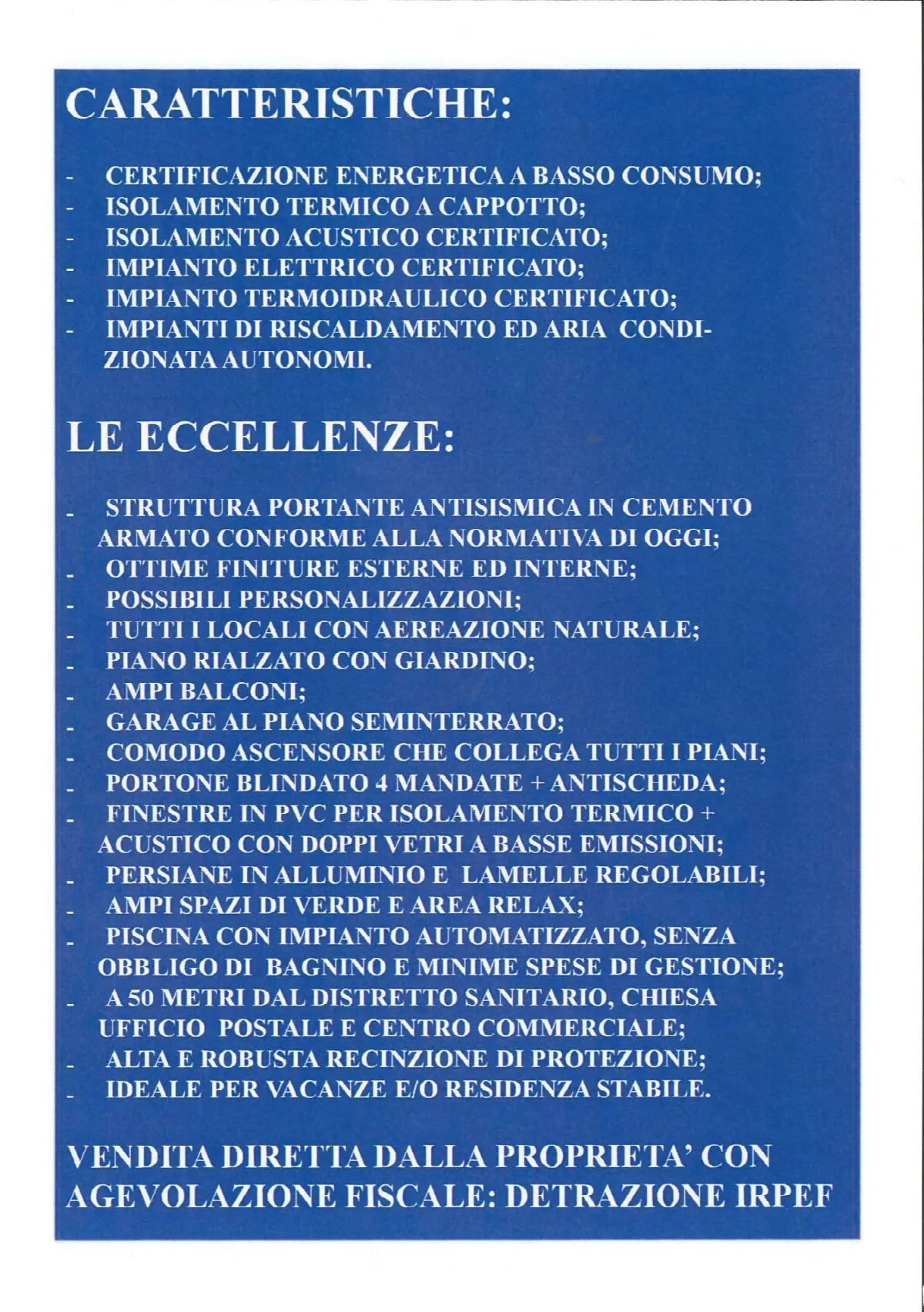 CARATTERISTICHE:

- CERTIFICAZIONE ENERGETICA A BASSO CONSUMO;
- ISOLAMENTO TERMICO A CAPPOTTO;
- ISOLAMENTO ACUSTICO CERTIFICATO;
- IMPIANTO ELETTRICO CERTIFICATO;
- IMPIANTO TERMOIDRAULICO CERTIFICATO;
- IMPIANTI DI RISCALDAMENTO ED ARIA CONDIZIONATA AUTONOMI.

LE ECCELLENZE:

- STRUTTURA PORTANTE ANTISISMICA IN CEMENTO ARMATO CONFORME ALLA NORMATIVA DI OGGI;
- OTTIME FINITURE ESTERNE ED INTERNE;
- POSSIBILI PERSONALIZZAZIONI;
- TUTTI I LOCALI CON AEREAZIONE NATURALE;
- PIANO RIALZATO CON GIARDINO;
- AMPI BALCONI;
- GARAGE AL PIANO SEMINTERRATO;
- COMODO ASCENSORE CHE COLLEGA TUTTI I PIANI;
- PORTONE BLINDATO 4 MANDATE + ANTISCHEDA;
- FINESTRE IN PVC PER ISOLAMENTO TERMICO + ACUSTICO CON DOPPI VETRI A BASSE EMISSIONI;
- PERSIANE IN ALLUMINIO E LAMELLE REGOLABILI;
- AMPI SPAZI DI VERDE E AREA RELAX;
- PISCINA CON IMPIANTO AUTOMATIZZATO, SENZA OBBLIGO DI BAGNINO E MINIME SPESE DI GESTIONE;
- A 50 METRI DAL DISTRETTO SANITARIO, CHIESA UFFICIO POSTALE E CENTRO COMMERCIALE;
- ALTA E ROBUSTA RECINZIONE DI PROTEZIONE;
- IDEALE PER VACANZE E/O RESIDENZA STABILE.

VENDITA DIRETTA DALLA PROPRIETA' CON AGEVOLAZIONE FISCALE: DETRAZIONE IRPEF